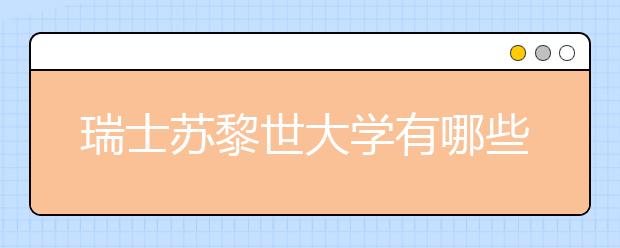 瑞士苏黎世大学有哪些